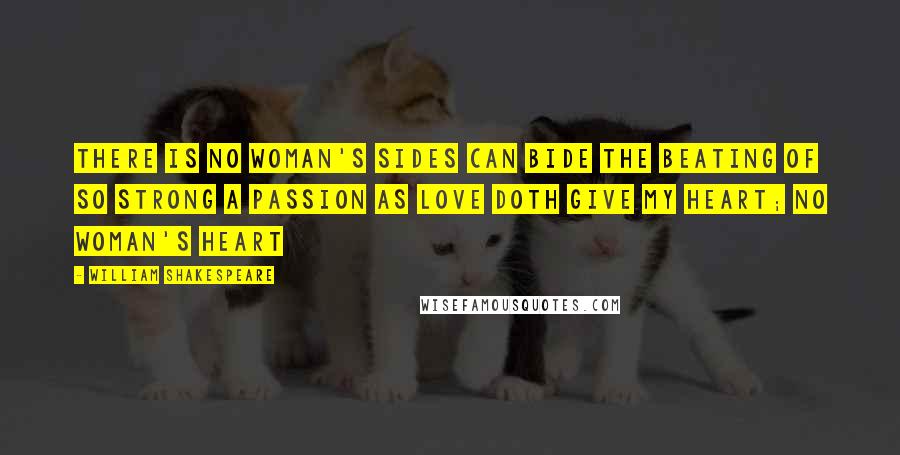 THERE IS NO WOMAN'S SIDES CAN BIDE THE BEATING OF SO STRONG A PASSION AS LOVE DOTH GIVE MY HEART; NO WOMAN'S HEART

- WILLIAM SHAKESPEARE

WISEFAMOUSQUOTES.COM